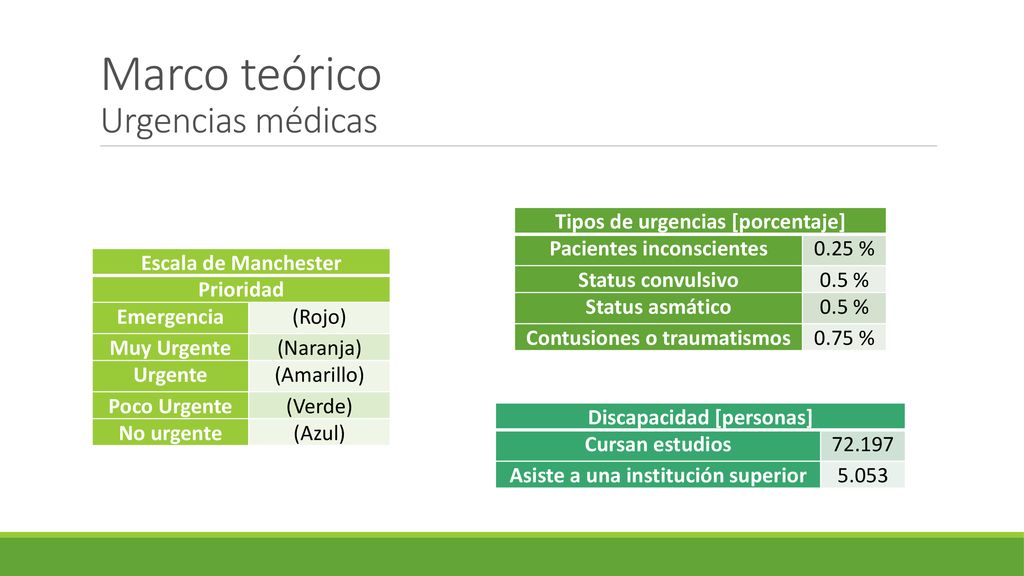 Marco teórico
Urgencias médicas

| Escala de Manchester | |
|---|---|
| Prioridad | |
| Emergencia | (Rojo) |
| Muy Urgente | (Naranja) |
| Urgente | (Amarillo) |
| Poco Urgente | (Verde) |
| No urgente | (Azul) |

| Tipos de urgencias [porcentaje] | |
|---|---|
| Pacientes inconscientes | 0.25 % |
| Status convulsivo | 0.5 % |
| Status asmático | 0.5 % |
| Contusiones o traumatismos | 0.75 % |

| Discapacidad [personas] | |
|---|---|
| Cursan estudios | 72.197 |
| Asiste a una institución superior | 5.053 |